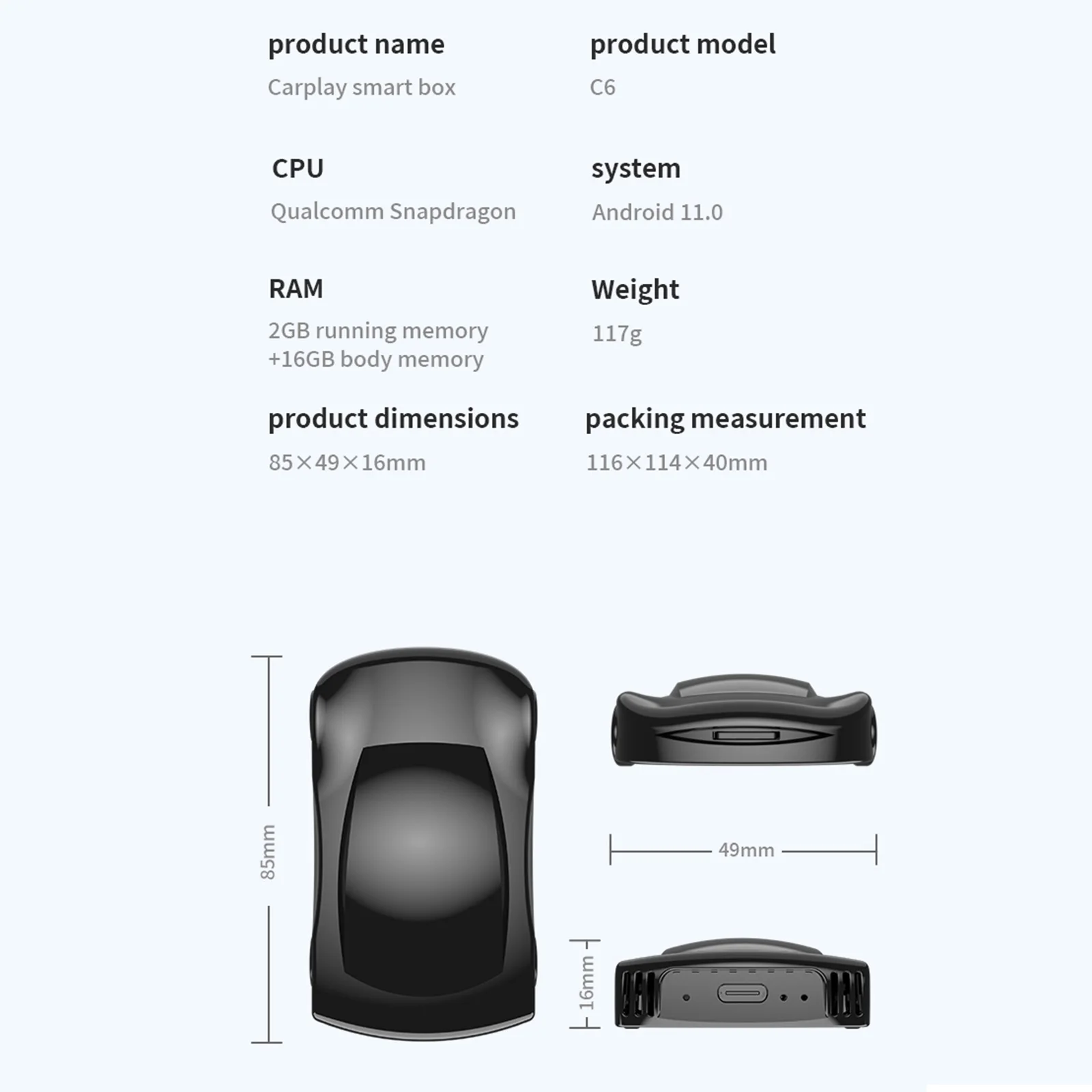 product name
Carplay smart box

product model
C6

CPU
Qualcomm Snapdragon

system
Android 11.0

RAM
2GB running memory +16GB body memory

Weight
117g

product dimensions
85×49×16mm

packing measurement
116×114×40mm

85mm

49mm

16mm